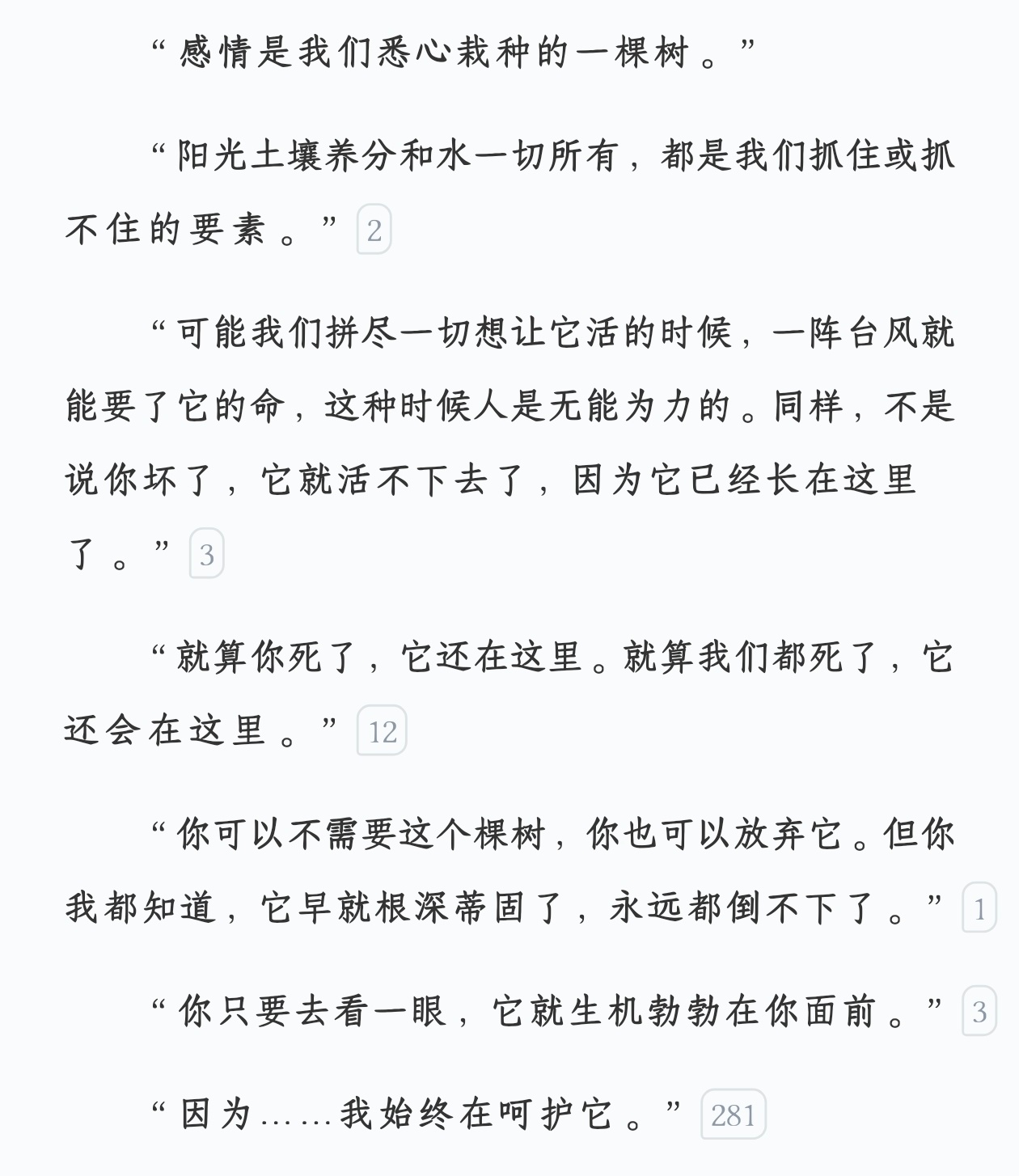 “感情是我们悉心栽种的一棵树。”

“阳光土壤养分和水一切所有，都是我们抓住或抓不住的要素。” 2

“可能我们拼尽一切想让它活的时候，一阵台风就能要了它的命，这种时候人是无能为力的。同样，不是说你坏了，它就活不下去了，因为它已经长在这里了。” 3

“就算你死了，它还在这里。就算我们都死了，它还会在这里。” 12

“你可以不需要这个棵树，你也可以放弃它。但你我都知道，它早就根深蒂固了，永远都倒不下了。” 1

“你只要去看一眼，它就生机勃勃在你面前。” 3

“因为……我始终在呵护它。” 281